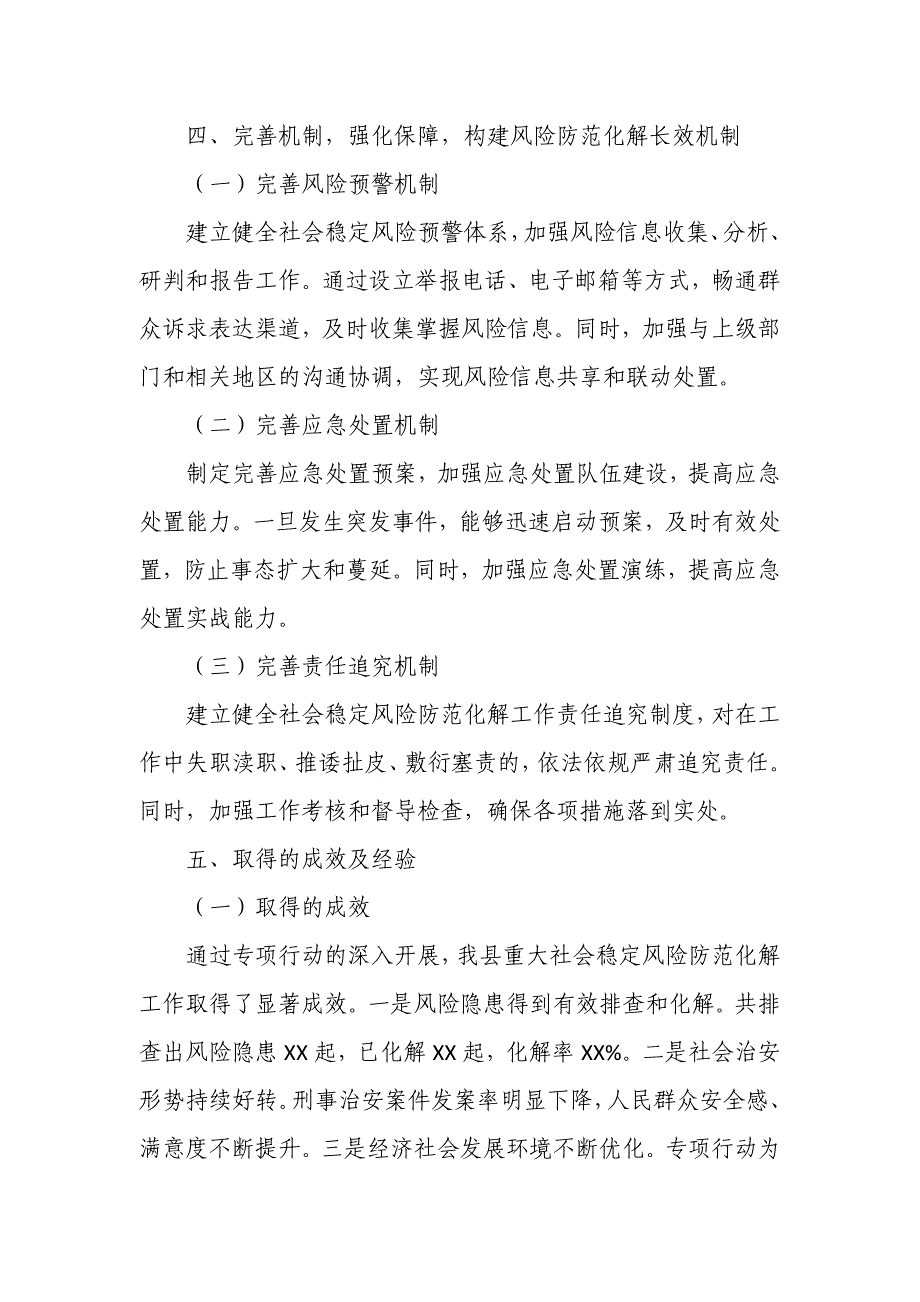 四、完善机制，强化保障，构建风险防范化解长效机制

（一）完善风险预警机制

建立健全社会稳定风险预警体系，加强风险信息收集、分析、研判和报告工作。通过设立举报电话、电子邮箱等方式，畅通群众诉求表达渠道，及时收集掌握风险信息。同时，加强与上级部门和相关地区的沟通协调，实现风险信息共享和联动处置。

（二）完善应急处置机制

制定完善应急处置预案，加强应急处置队伍建设，提高应急处置能力。一旦发生突发事件，能够迅速启动预案，及时有效处置，防止事态扩大和蔓延。同时，加强应急处置演练，提高应急处置实战能力。

（三）完善责任追究机制

建立健全社会稳定风险防范化解工作责任追究制度，对在工作中失职渎职、推诿扯皮、敷衍塞责的，依法依规严肃追究责任。同时，加强工作考核和督导检查，确保各项措施落到实处。

五、取得的成效及经验

（一）取得的成效

通过专项行动的深入开展，我县重大社会稳定风险防范化解工作取得了显著成效。一是风险隐患得到有效排查和化解。共排查出风险隐患 XX 起，已化解 XX 起，化解率 XX%。二是社会治安形势持续好转。刑事治安案件发案率明显下降，人民群众安全感、满意度不断提升。三是经济社会发展环境不断优化。专项行动为